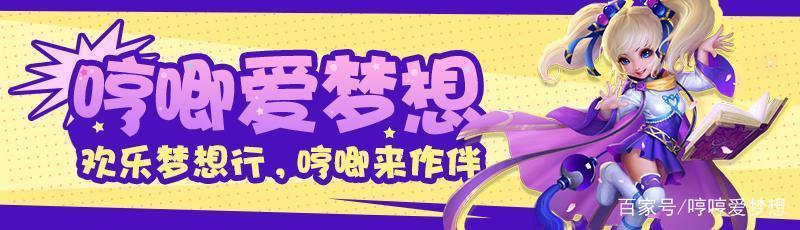 哼唧爱梦想

欢乐梦想行，哼唧来作伴

百家号/哼哼爱梦想